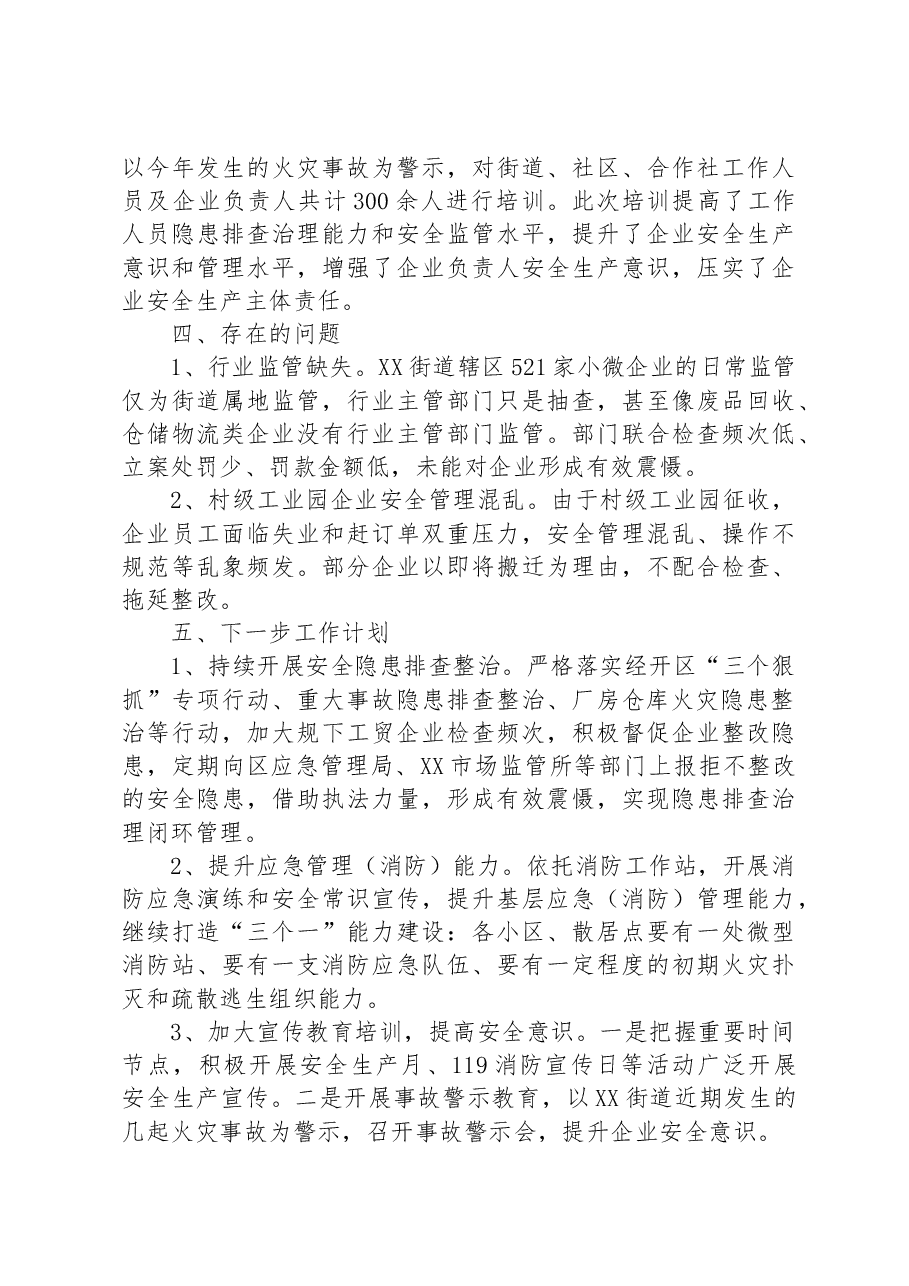 以今年发生的火灾事故为警示，对街道、社区、合作社工作人员及企业负责人共计300余人进行培训。此次培训提高了工作人员隐患排查治理能力和安全监管水平，提升了企业安全生产意识和管理水平，增强了企业负责人安全生产意识，压实了企业安全生产主体责任。

四、存在的问题

1、行业监管缺失。XX街道辖区521家小微企业的日常监管仅为街道属地监管，行业主管部门只是抽查，甚至像废品回收、仓储物流类企业没有行业主管部门监管。部门联合检查频次低、立案处罚少、罚款金额低，未能对企业形成有效震慑。

2、村级工业园企业安全管理混乱。由于村级工业园征收，企业员工面临失业和赶订单双重压力，安全管理混乱、操作不规范等乱象频发。部分企业以即将搬迁为理由，不配合检查、拖延整改。

五、下一步工作计划

1、持续开展安全隐患排查整治。严格落实经开区“三个狠抓”专项行动、重大事故隐患排查整治、厂房仓库火灾隐患整治等行动，加大规下工贸企业检查频次，积极督促企业整改隐患，定期向区应急管理局、XX市场监管所等部门上报拒不整改的安全隐患，借助执法力量，形成有效震慑，实现隐患排查治理闭环管理。

2、提升应急管理（消防）能力。依托消防工作站，开展消防应急演练和安全常识宣传，提升基层应急（消防）管理能力，继续打造“三个一”能力建设：各小区、散居点要有一处微型消防站、要有一支消防应急队伍、要有一定程度的初期火灾扑灭和疏散逃生组织能力。

3、加大宣传教育培训，提高安全意识。一是把握重要时间节点，积极开展安全生产月、119消防宣传日等活动广泛开展安全生产宣传。二是开展事故警示教育，以XX街道近期发生的几起火灾事故为警示，召开事故警示会，提升企业安全意识。